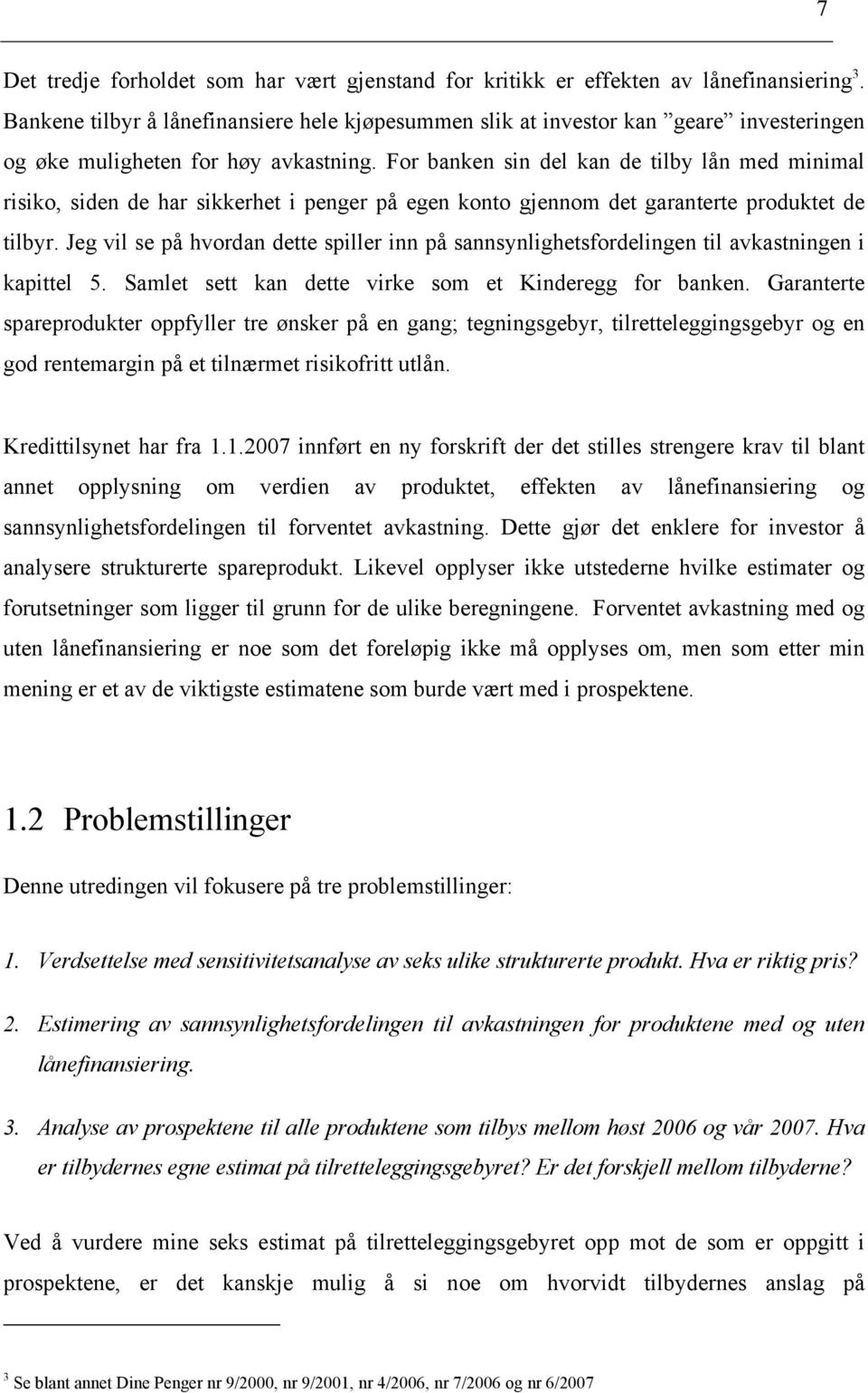 7

Det tredje forholdet som har vært gjenstand for kritikk er effekten av lånefinansiering$^3$. Bankene tilbyr å lånefinansiere hele kjøpesummen slik at investor kan ”geare” investeringen og øke muligheten for høy avkastning. For banken sin del kan de tilby lån med minimal risiko, siden de har sikkerhet i penger på egen konto gjennom det garanterte produktet de tilbyr. Jeg vil se på hvordan dette spiller inn på sannsynlighetsfordelingen til avkastningen i kapittel 5. Samlet sett kan dette virke som et Kinderegg for banken. Garanterte spareprodukter oppfyller tre ønsker på en gang; tegningsgebyr, tilretteleggingsgebyr og en god rentemargin på et tilnærmet risikofritt utlån.

Kredittilsynet har fra 1.1.2007 innført en ny forskrift der det stilles strengere krav til blant annet opplysning om verdien av produktet, effekten av lånefinansiering og sannsynlighetsfordelingen til forventet avkastning. Dette gjør det enklere for investor å analysere strukturerte spareprodukt. Likevel opplyser ikke utstederne hvilke estimater og forutsetninger som ligger til grunn for de ulike beregningene. Forventet avkastning med og uten lånefinansiering er noe som det foreløpig ikke må opplyses om, men som etter min mening er et av de viktigste estimatene som burde vært med i prospektene.

1.2 Problemstillinger

Denne utredingen vil fokusere på tre problemstillinger:

1. Verdsettelse med sensitivitetsanalyse av seks ulike strukturerte produkt. Hva er riktig pris?

2. Estimering av sannsynlighetsfordelingen til avkastningen for produktene med og uten lånefinansiering.

3. Analyse av prospektene til alle produktene som tilbys mellom høst 2006 og vår 2007. Hva er tilbydernes egne estimat på tilretteleggingsgebyret? Er det forskjell mellom tilbyderne?

Ved å vurdere mine seks estimat på tilretteleggingsgebyret opp mot de som er oppgitt i prospektene, er det kanskje mulig å si noe om hvorvidt tilbydernes anslag på

$^3$ Se blant annet Dine Penger nr 9/2000, nr 9/2001, nr 4/2006, nr 7/2006 og nr 6/2007